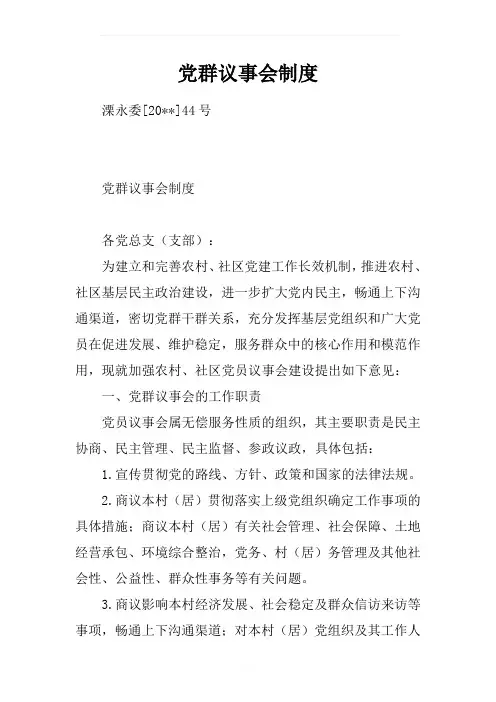 党群议事会制度

溧永委[20**]44号

党群议事会制度

各党总支（支部）：

为建立和完善农村、社区党建工作长效机制，推进农村、社区基层民主政治建设，进一步扩大党内民主，畅通上下沟通渠道，密切党群干群关系，充分发挥基层党组织和广大党员在促进发展、维护稳定，服务群众中的核心作用和模范作用，现就加强农村、社区党员议事会建设提出如下意见：

一、党群议事会的工作职责

党员议事会属无偿服务性质的组织，其主要职责是民主协商、民主管理、民主监督、参政议政，具体包括：

1.宣传贯彻党的路线、方针、政策和国家的法律法规。

2.商议本村（居）贯彻落实上级党组织确定工作事项的具体措施；商议本村（居）有关社会管理、社会保障、土地经营承包、环境综合整治，党务、村（居）务管理及其他社会性、公益性、群众性事务等有关问题。

3.商议影响本村经济发展、社会稳定及群众信访来访等事项，畅通上下沟通渠道；对本村（居）党组织及其工作人